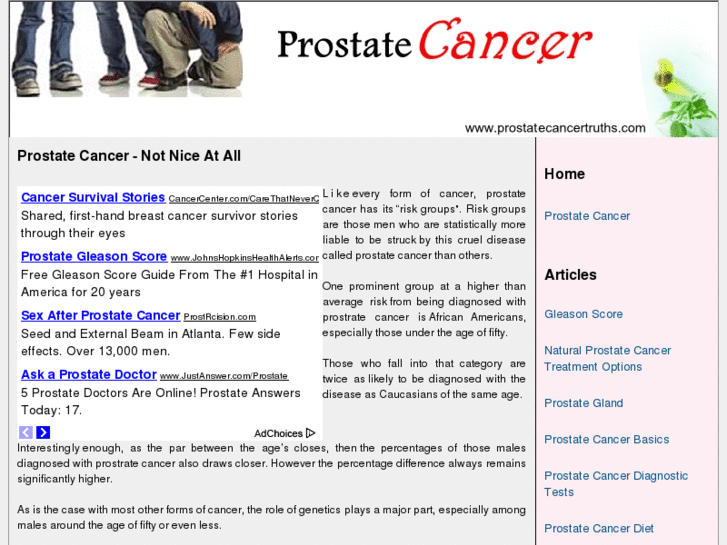 Prostate Cancer

www.prostatecancertruths.com

Prostate Cancer - Not Nice At All

Cancer Survival Stories CancerCenter.com/CareThatNeverC
Shared, first-hand breast cancer survivor stories through their eyes

Prostate Gleason Score www.JohnsHopkinsHealthAlerts.cor
Free Gleason Score Guide From The #1 Hospital in America for 20 years

Sex After Prostate Cancer ProstRcision.com
Seed and External Beam in Atlanta. Few side effects. Over 13,000 men.

Ask a Prostate Doctor www.JustAnswer.com/Prostate
5 Prostate Doctors Are Online! Prostate Answers Today: 17.

AdChoices

Like every form of cancer, prostate cancer has its "risk groups". Risk groups are those men who are statistically more liable to be struck by this cruel disease called prostate cancer than others.

One prominent group at a higher than average risk from being diagnosed with prostrate cancer is African Americans, especially those under the age of fifty.

Those who fall into that category are twice as likely to be diagnosed with the disease as Caucasians of the same age.

Interestingly enough, as the par between the age's closes, then the percentages of those males diagnosed with prostrate cancer also draws closer. However the percentage difference always remains significantly higher.

As is the case with most other forms of cancer, the role of genetics plays a major part, especially among males around the age of fifty or even less.

Home

Prostate Cancer

Articles

Gleason Score

Natural Prostate Cancer Treatment Options

Prostate Gland

Prostate Cancer Basics

Prostate Cancer Diagnostic Tests

Prostate Cancer Diet